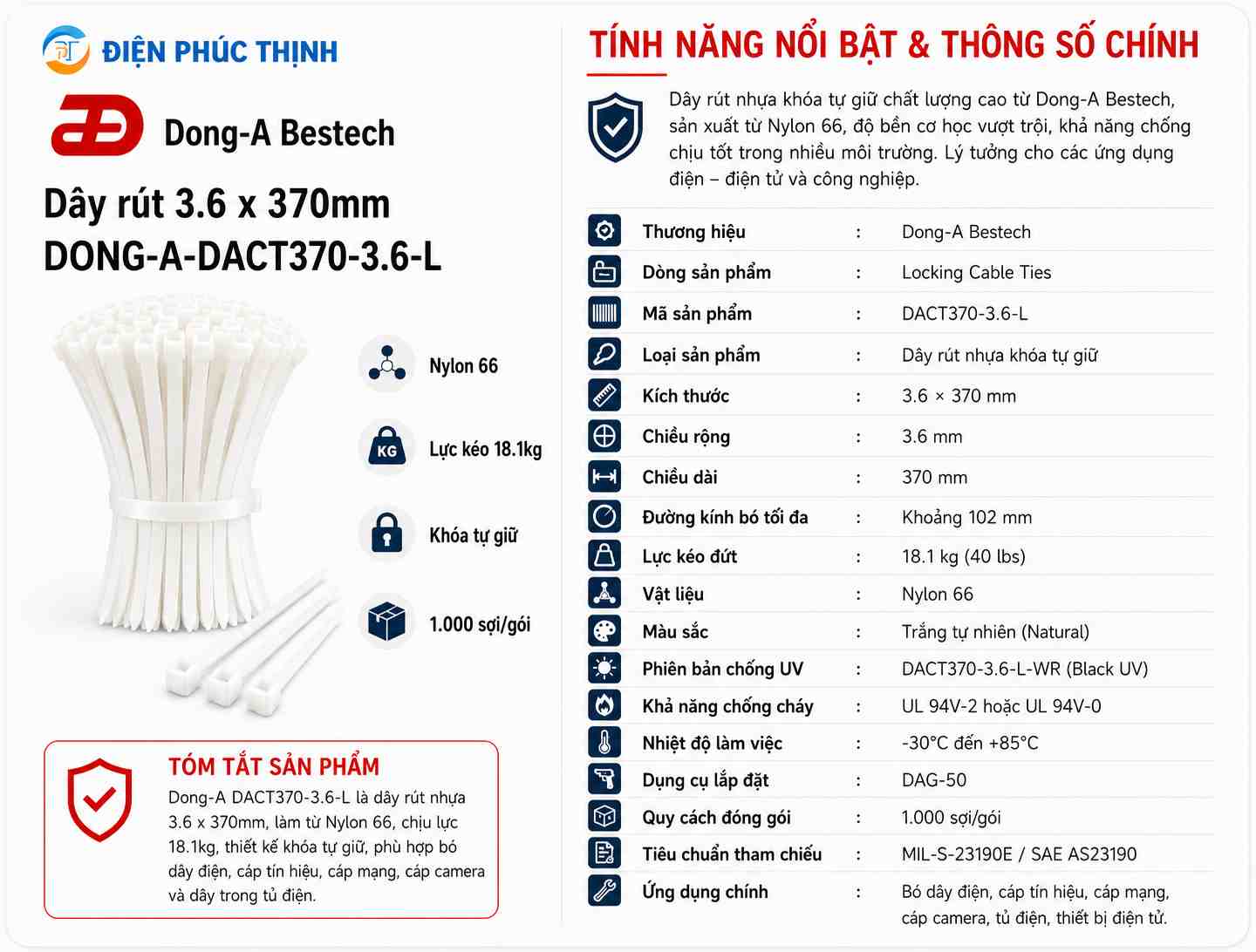 ĐIỆN PHÚC THỊNH

Dong-A Bestech

Dây rút 3.6 x 370mm
DONG-A-DACT370-3.6-L

Nylon 66

KG
Lực kéo 18.1kg

Khóa tự giữ

1.000 sợi/gói

TÓM TẮT SẢN PHẨM

Dong-A DACT370-3.6-L là dây rút nhựa 3.6 x 370mm, làm từ Nylon 66, chịu lực 18.1kg, thiết kế khóa tự giữ, phù hợp bó dây điện, cáp tín hiệu, cáp mạng, cáp camera và dây trong tủ điện.

TÍNH NĂNG NỔI BẬT & THÔNG SỐ CHÍNH

Dây rút nhựa khóa tự giữ chất lượng cao từ Dong-A Bestech, sản xuất từ Nylon 66, độ bền cơ học vượt trội, khả năng chống chịu tốt trong nhiều môi trường. Lý tưởng cho các ứng dụng điện – điện tử và công nghiệp.

Thương hiệu : Dong-A Bestech
Dòng sản phẩm : Locking Cable Ties
Mã sản phẩm : DACT370-3.6-L
Loại sản phẩm : Dây rút nhựa khóa tự giữ
Kích thước : 3.6 × 370 mm
Chiều rộng : 3.6 mm
Chiều dài : 370 mm
Đường kính bó tối đa : Khoảng 102 mm
Lực kéo đứt : 18.1 kg (40 lbs)
Vật liệu : Nylon 66
Màu sắc : Trắng tự nhiên (Natural)
Phiên bản chống UV : DACT370-3.6-L-WR (Black UV)
Khả năng chống cháy : UL 94V-2 hoặc UL 94V-0
Nhiệt độ làm việc : -30°C đến +85°C
Dụng cụ lắp đặt : DAG-50
Quy cách đóng gói : 1.000 sợi/gói
Tiêu chuẩn tham chiếu : MIL-S-23190E / SAE AS23190
Ứng dụng chính : Bó dây điện, cáp tín hiệu, cáp mạng, cáp camera, tủ điện, thiết bị điện tử.